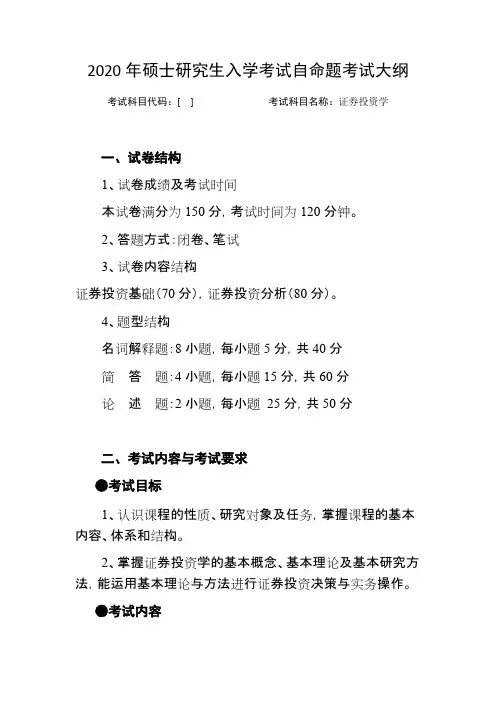 2020 年硕士研究生入学考试自命题考试大纲

考试科目代码：[ ]　　考试科目名称：证券投资学

一、试卷结构

1、试卷成绩及考试时间

本试卷满分为 150 分，考试时间为 120 分钟。

2、答题方式：闭卷、笔试

3、试卷内容结构

证券投资基础（70 分），证券投资分析（80 分）。

4、题型结构

名词解释题：8 小题，每小题 5 分，共 40 分

简　答　题：4 小题，每小题 15 分，共 60 分

论　述　题：2 小题，每小题 25 分，共 50 分

二、考试内容与考试要求

●考试目标

1、认识课程的性质、研究对象及任务，掌握课程的基本内容、体系和结构。

2、掌握证券投资学的基本概念、基本理论及基本研究方法，能运用基本理论与方法进行证券投资决策与实务操作。

●考试内容